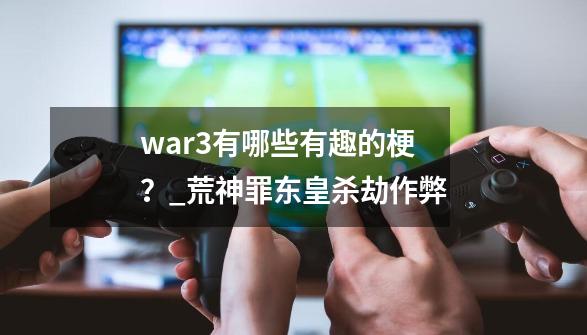 war3有哪些有趣的梗？_荒神罪东皇杀劫作弊